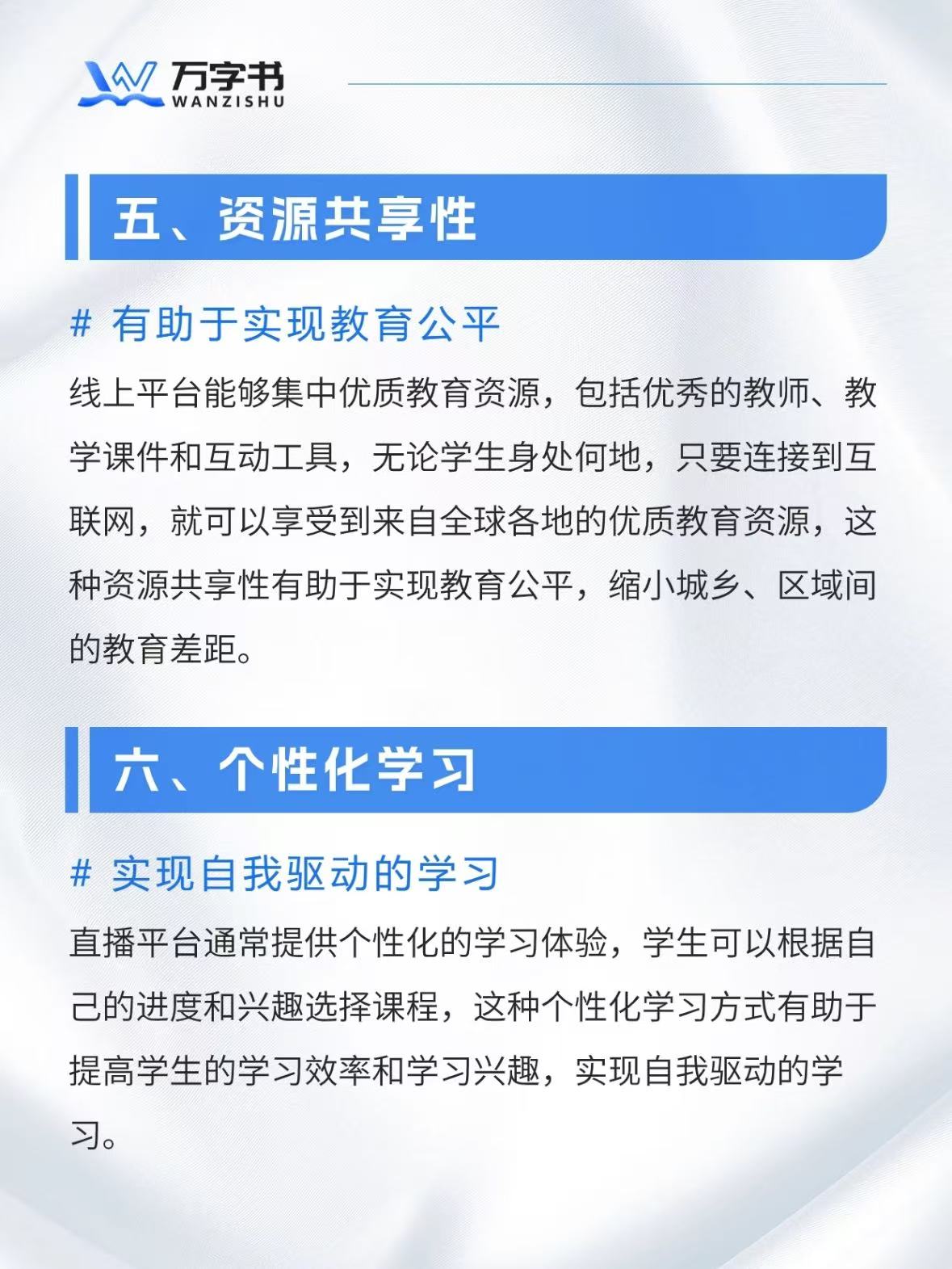 万字书
WANZISHU

五、资源共享性

# 有助于实现教育公平

线上平台能够集中优质教育资源，包括优秀的教师、教学课件和互动工具，无论学生身处何地，只要连接到互联网，就可以享受到来自全球各地的优质教育资源，这种资源共享性有助于实现教育公平，缩小城乡、区域间的教育差距。

六、个性化学习

# 实现自我驱动的学习

直播平台通常提供个性化的学习体验，学生可以根据自己的进度和兴趣选择课程，这种个性化学习方式有助于提高学生的学习效率和学习兴趣，实现自我驱动的学习。